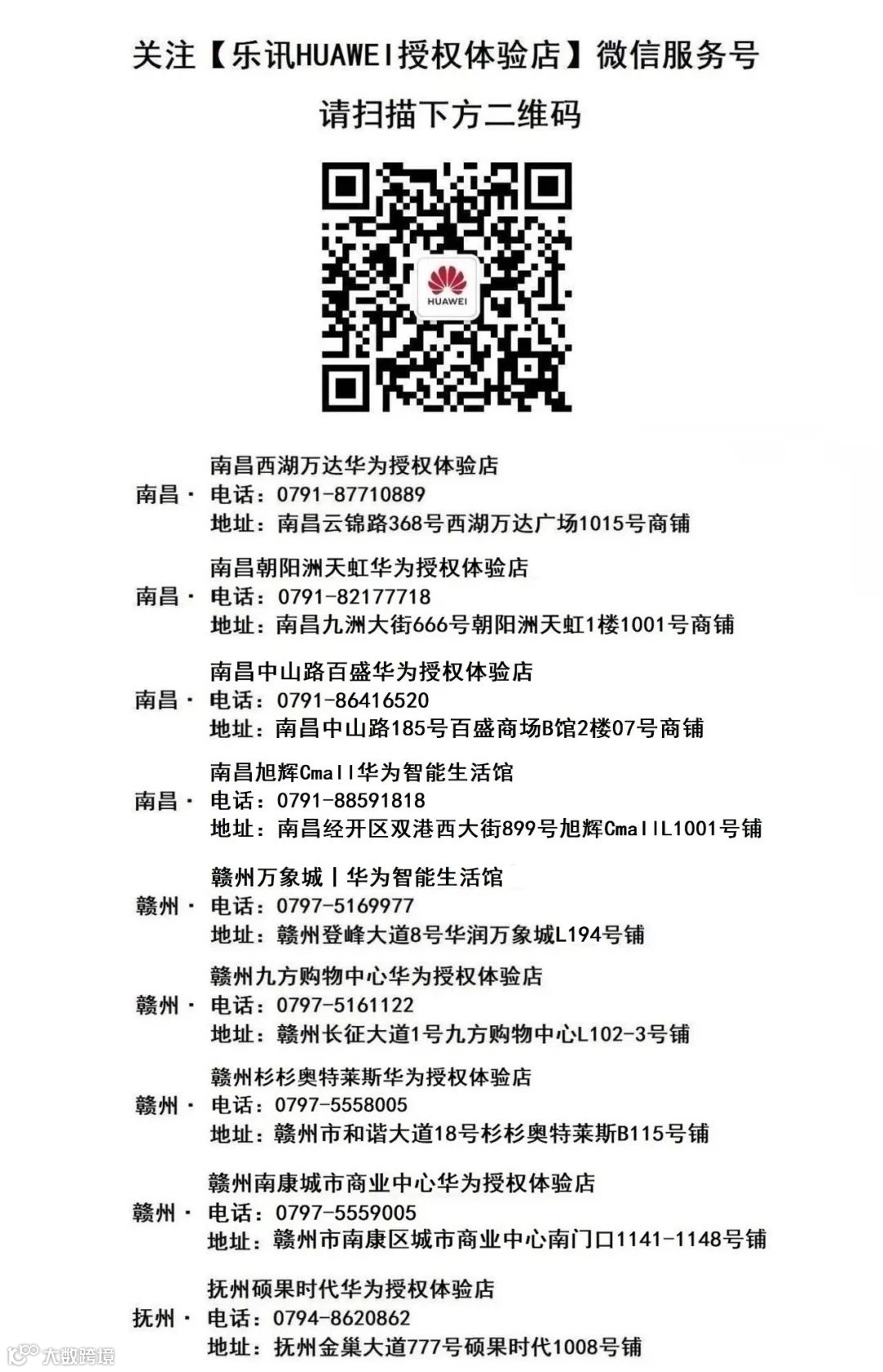 关注【乐讯HUAWEI授权体验店】微信服务号

请扫描下方二维码

HUAWEI

南昌西湖万达华为授权体验店
南昌· 电话：0791-87710889
地址：南昌云锦路368号西湖万达广场1015号商铺

南昌朝阳洲天虹华为授权体验店
南昌· 电话：0791-82177718
地址：南昌九洲大街666号朝阳洲天虹1楼1001号商铺

南昌中山路百盛华为授权体验店
南昌· 电话：0791-86416520
地址：南昌中山路185号百盛商场B馆2楼07号商铺

南昌旭辉Cmall华为智能生活馆
南昌· 电话：0791-88591818
地址：南昌经开区双港西大街899号旭辉CmallL1001号铺

赣州万象城丨华为智能生活馆
赣州· 电话：0797-5169977
地址：赣州登峰大道8号华润万象城L194号铺

赣州九方购物中心华为授权体验店
赣州· 电话：0797-5161122
地址：赣州长征大道1号九方购物中心L102-3号铺

赣州杉杉奥特莱斯华为授权体验店
赣州· 电话：0797-5558005
地址：赣州市和谐大道18号杉杉奥特莱斯B115号铺

赣州南康城市商业中心华为授权体验店
赣州· 电话：0797-5559005
地址：赣州市南康区城市商业中心南门口1141-1148号铺

抚州硕果时代华为授权体验店
抚州· 电话：0794-8620862
地址：抚州金巢大道777号硕果时代1008号铺

大数跨境